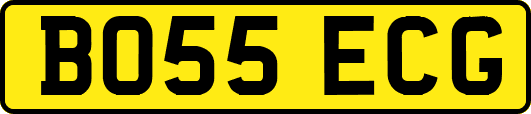 BO55 ECG